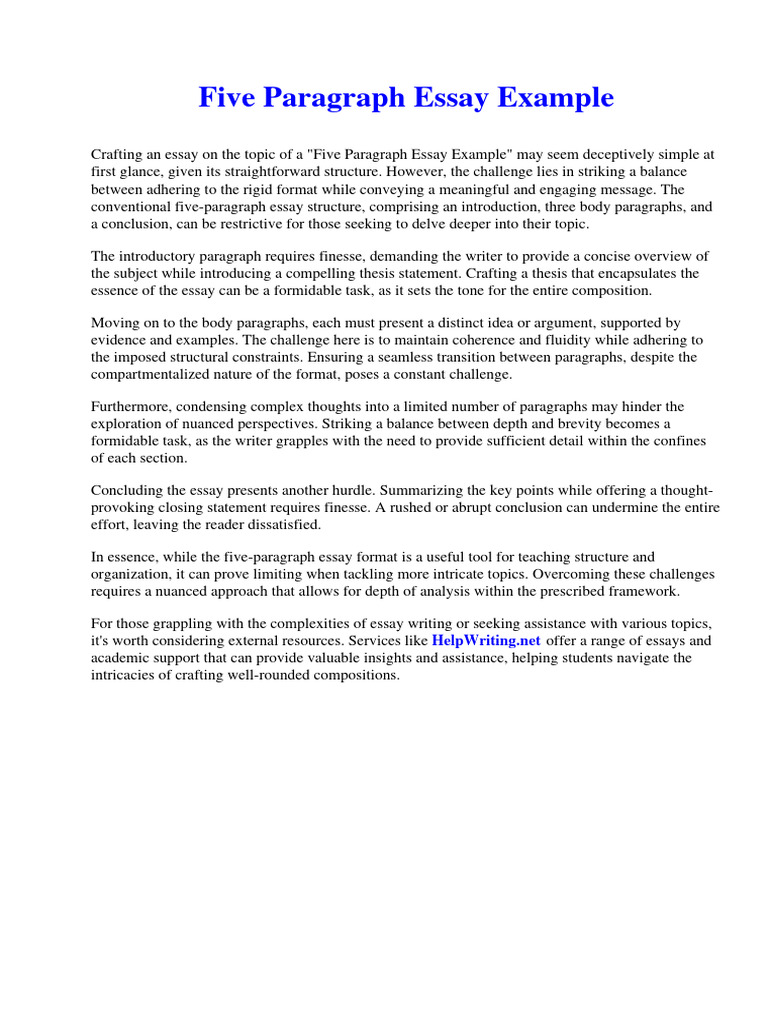 Five Paragraph Essay Example

Crafting an essay on the topic of a "Five Paragraph Essay Example" may seem deceptively simple at first glance, given its straightforward structure. However, the challenge lies in striking a balance between adhering to the rigid format while conveying a meaningful and engaging message. The conventional five-paragraph essay structure, comprising an introduction, three body paragraphs, and a conclusion, can be restrictive for those seeking to delve deeper into their topic.

The introductory paragraph requires finesse, demanding the writer to provide a concise overview of the subject while introducing a compelling thesis statement. Crafting a thesis that encapsulates the essence of the essay can be a formidable task, as it sets the tone for the entire composition.

Moving on to the body paragraphs, each must present a distinct idea or argument, supported by evidence and examples. The challenge here is to maintain coherence and fluidity while adhering to the imposed structural constraints. Ensuring a seamless transition between paragraphs, despite the compartmentalized nature of the format, poses a constant challenge.

Furthermore, condensing complex thoughts into a limited number of paragraphs may hinder the exploration of nuanced perspectives. Striking a balance between depth and brevity becomes a formidable task, as the writer grapples with the need to provide sufficient detail within the confines of each section.

Concluding the essay presents another hurdle. Summarizing the key points while offering a thought-provoking closing statement requires finesse. A rushed or abrupt conclusion can undermine the entire effort, leaving the reader dissatisfied.

In essence, while the five-paragraph essay format is a useful tool for teaching structure and organization, it can prove limiting when tackling more intricate topics. Overcoming these challenges requires a nuanced approach that allows for depth of analysis within the prescribed framework.

For those grappling with the complexities of essay writing or seeking assistance with various topics, it's worth considering external resources. Services like HelpWriting.net offer a range of essays and academic support that can provide valuable insights and assistance, helping students navigate the intricacies of crafting well-rounded compositions.